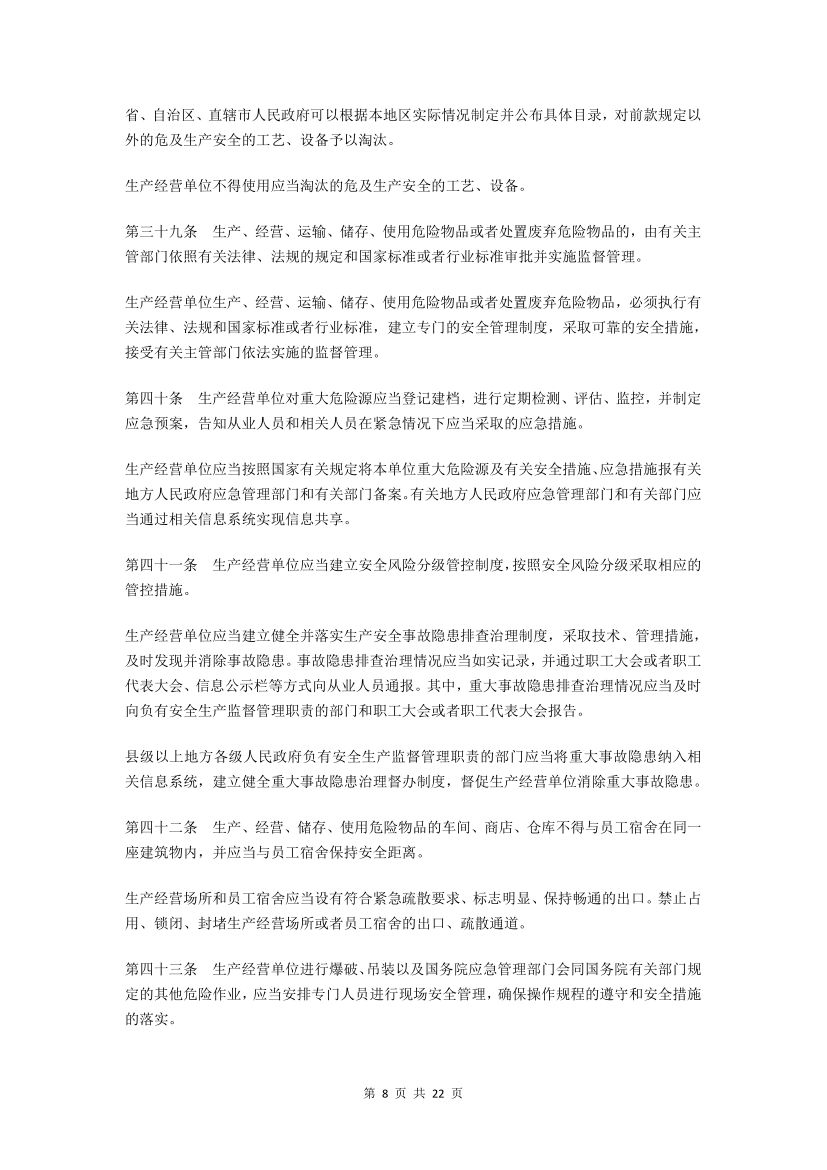 省、自治区、直辖市人民政府可以根据本地区实际情况制定并公布具体目录，对前款规定以外的危及生产安全的工艺、设备予以淘汰。

生产经营单位不得使用应当淘汰的危及生产安全的工艺、设备。

第三十九条　生产、经营、运输、储存、使用危险物品或者处置废弃危险物品的，由有关主管部门依照有关法律、法规的规定和国家标准或者行业标准审批并实施监督管理。

生产经营单位生产、经营、运输、储存、使用危险物品或者处置废弃危险物品，必须执行有关法律、法规和国家标准或者行业标准，建立专门的安全管理制度，采取可靠的安全措施，接受有关主管部门依法实施的监督管理。

第四十条　生产经营单位对重大危险源应当登记建档，进行定期检测、评估、监控，并制定应急预案，告知从业人员和相关人员在紧急情况下应当采取的应急措施。

生产经营单位应当按照国家有关规定将本单位重大危险源及有关安全措施、应急措施报有关地方人民政府应急管理部门和有关部门备案。有关地方人民政府应急管理部门和有关部门应当通过相关信息系统实现信息共享。

第四十一条　生产经营单位应当建立安全风险分级管控制度，按照安全风险分级采取相应的管控措施。

生产经营单位应当建立健全并落实生产安全事故隐患排查治理制度，采取技术、管理措施，及时发现并消除事故隐患。事故隐患排查治理情况应当如实记录，并通过职工大会或者职工代表大会、信息公示栏等方式向从业人员通报。其中，重大事故隐患排查治理情况应当及时向负有安全生产监督管理职责的部门和职工大会或者职工代表大会报告。

县级以上地方各级人民政府负有安全生产监督管理职责的部门应当将重大事故隐患纳入相关信息系统，建立健全重大事故隐患治理督办制度，督促生产经营单位消除重大事故隐患。

第四十二条　生产、经营、储存、使用危险物品的车间、商店、仓库不得与员工宿舍在同一座建筑物内，并应当与员工宿舍保持安全距离。

生产经营场所和员工宿舍应当设有符合紧急疏散要求、标志明显、保持畅通的出口。禁止占用、锁闭、封堵生产经营场所或者员工宿舍的出口、疏散通道。

第四十三条　生产经营单位进行爆破、吊装以及国务院应急管理部门会同国务院有关部门规定的其他危险作业，应当安排专门人员进行现场安全管理，确保操作规程的遵守和安全措施的落实。

第 8 页 共 22 页